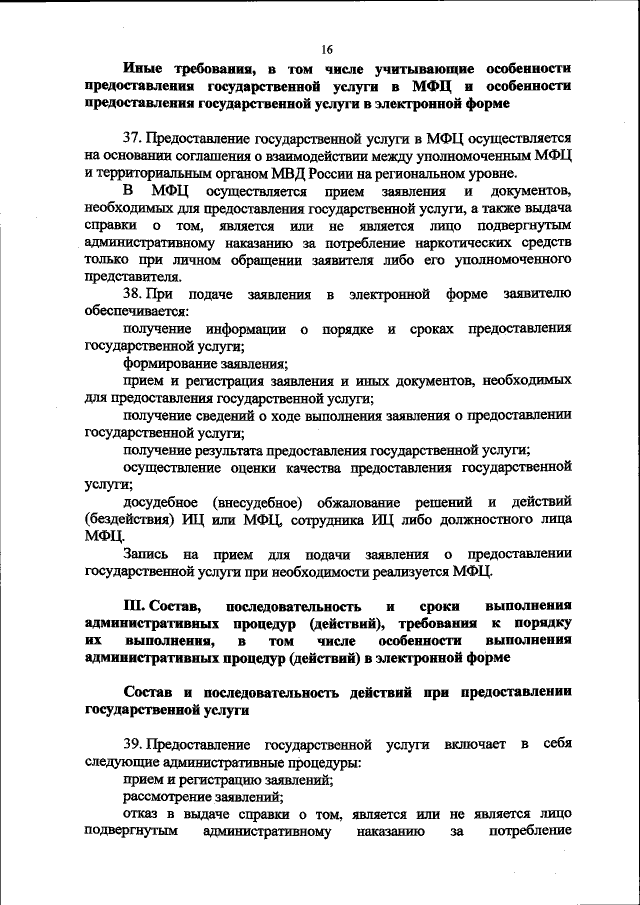 16

Иные требования, в том числе учитывающие особенности предоставления государственной услуги в МФЦ и особенности предоставления государственной услуги в электронной форме

37. Предоставление государственной услуги в МФЦ осуществляется на основании соглашения о взаимодействии между уполномоченным МФЦ и территориальным органом МВД России на региональном уровне.

В МФЦ осуществляется прием заявления и документов, необходимых для предоставления государственной услуги, а также выдача справки о том, является или не является лицо подвергнутым административному наказанию за потребление наркотических средств только при личном обращении заявителя либо его уполномоченного представителя.

38. При подаче заявления в электронной форме заявителю обеспечивается:

получение информации о порядке и сроках предоставления государственной услуги;

формирование заявления;

прием и регистрация заявления и иных документов, необходимых для предоставления государственной услуги;

получение сведений о ходе выполнения заявления о предоставлении государственной услуги;

получение результата предоставления государственной услуги;

осуществление оценки качества предоставления государственной услуги;

досудебное (внесудебное) обжалование решений и действий (бездействия) ИЦ или МФЦ, сотрудника ИЦ либо должностного лица МФЦ.

Запись на прием для подачи заявления о предоставлении государственной услуги при необходимости реализуется МФЦ.

III. Состав, последовательность и сроки выполнения административных процедур (действий), требования к порядку их выполнения, в том числе особенности выполнения административных процедур (действий) в электронной форме

Состав и последовательность действий при предоставлении государственной услуги

39. Предоставление государственной услуги включает в себя следующие административные процедуры:

прием и регистрацию заявлений;

рассмотрение заявлений;

отказ в выдаче справки о том, является или не является лицо подвергнутым административному наказанию за потребление